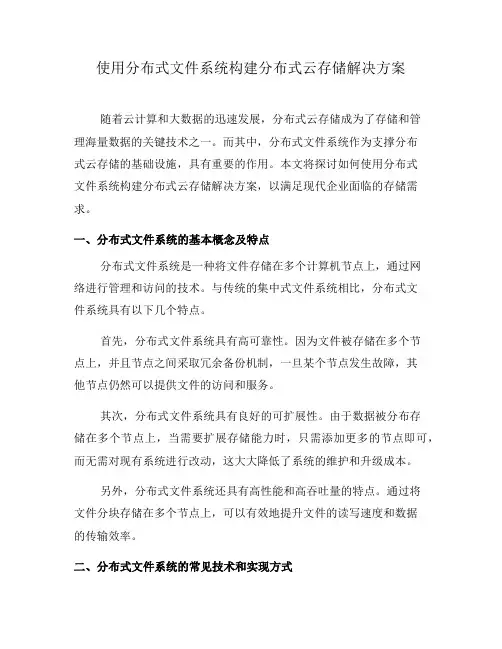 使用分布式文件系统构建分布式云存储解决方案

随着云计算和大数据的迅速发展，分布式云存储成为了存储和管理海量数据的关键技术之一。而其中，分布式文件系统作为支撑分布式云存储的基础设施，具有重要的作用。本文将探讨如何使用分布式文件系统构建分布式云存储解决方案，以满足现代企业面临的存储需求。

一、分布式文件系统的基本概念及特点

分布式文件系统是一种将文件存储在多个计算机节点上，通过网络进行管理和访问的技术。与传统的集中式文件系统相比，分布式文件系统具有以下几个特点。

首先，分布式文件系统具有高可靠性。因为文件被存储在多个节点上，并且节点之间采取冗余备份机制，一旦某个节点发生故障，其他节点仍然可以提供文件的访问和服务。

其次，分布式文件系统具有良好的可扩展性。由于数据被分布存储在多个节点上，当需要扩展存储能力时，只需添加更多的节点即可，而无需对现有系统进行改动，这大大降低了系统的维护和升级成本。

另外，分布式文件系统还具有高性能和高吞吐量的特点。通过将文件分块存储在多个节点上，可以有效地提升文件的读写速度和数据的传输效率。

二、分布式文件系统的常见技术和实现方式